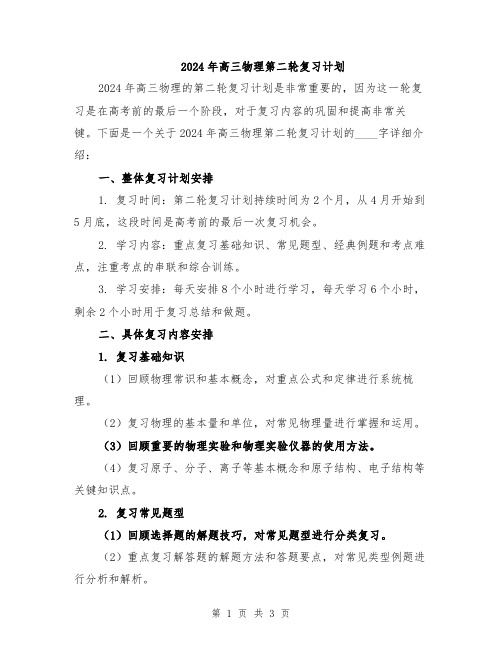 2024年高三物理第二轮复习计划

2024年高三物理的第二轮复习计划是非常重要的，因为这一轮复习是在高考前的最后一个阶段，对于复习内容的巩固和提高非常关键。下面是一个关于2024年高三物理第二轮复习计划的____字详细介绍：

一、整体复习计划安排

1. 复习时间：第二轮复习计划持续时间为2个月，从4月开始到5月底，这段时间是高考前的最后一次复习机会。

2. 学习内容：重点复习基础知识、常见题型、经典例题和考点难点，注重考点的串联和综合训练。

3. 学习安排：每天安排8个小时进行学习，每天学习6个小时，剩余2个小时用于复习总结和做题。

二、具体复习内容安排

1. 复习基础知识

（1）回顾物理常识和基本概念，对重点公式和定律进行系统梳理。

（2）复习物理的基本量和单位，对常见物理量进行掌握和运用。

（3）回顾重要的物理实验和物理实验仪器的使用方法。

（4）复习原子、分子、离子等基本概念和原子结构、电子结构等关键知识点。

2. 复习常见题型

（1）回顾选择题的解题技巧，对常见题型进行分类复习。

（2）重点复习解答题的解题方法和答题要点，对常见类型例题进行分析和解析。

第 1 页 共 3 页